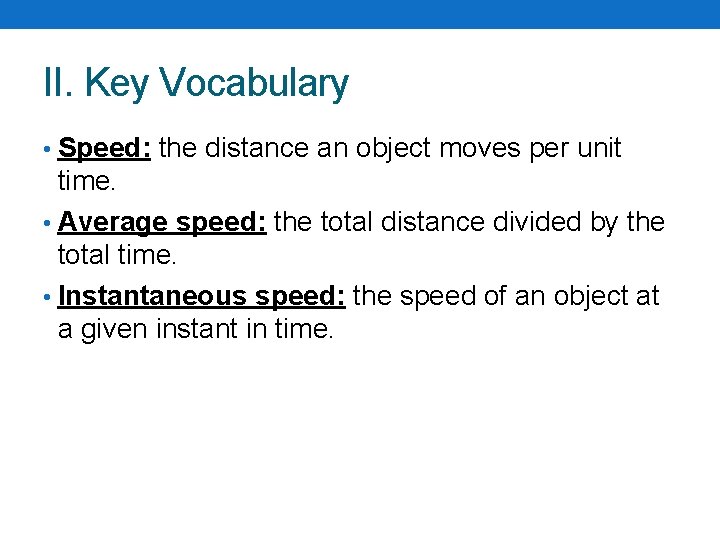 II. Key Vocabulary

• Speed: the distance an object moves per unit time.

• Average speed: the total distance divided by the total time.

• Instantaneous speed: the speed of an object at a given instant in time.